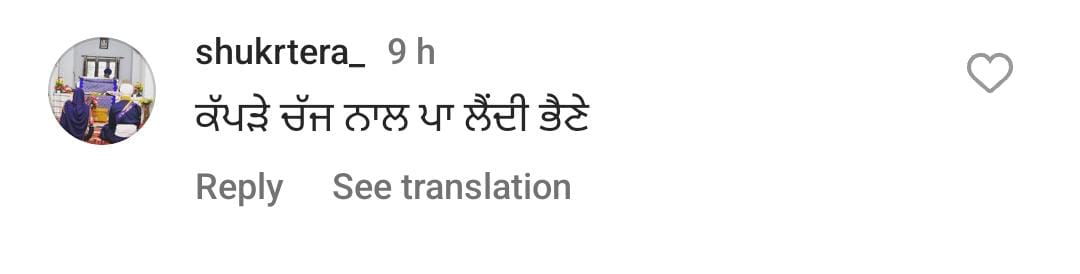 shukrtera_ 9 h

ਕੱਪੜੇ ਚੱਜ ਨਾਲ ਪਾ ਲੈਂਦੀ ਭੈਣੇ

Reply See translation